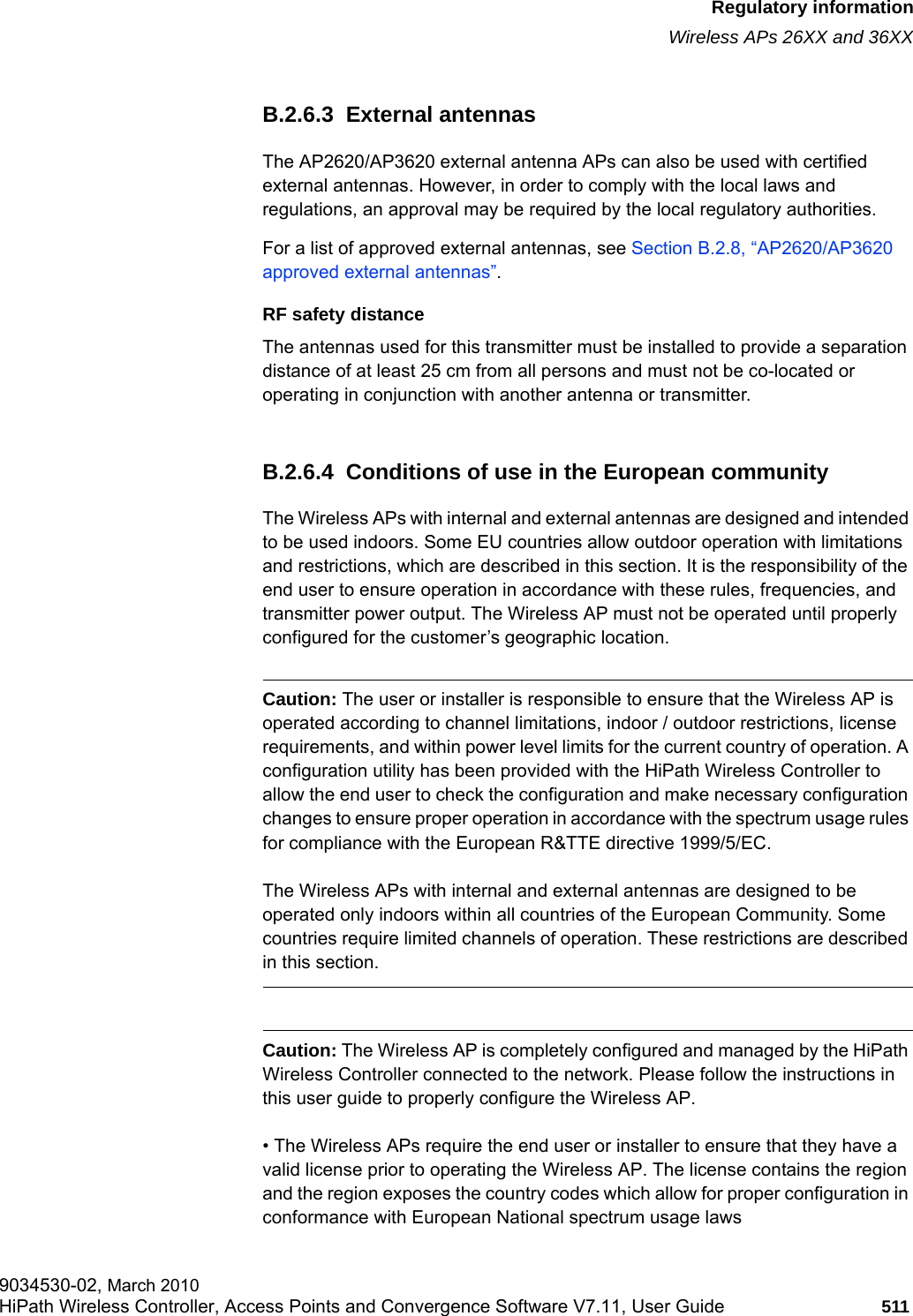 Regulatory information
Wireless APs 26XX and 36XX

B.2.6.3 External antennas

The AP2620/AP3620 external antenna APs can also be used with certified external antennas. However, in order to comply with the local laws and regulations, an approval may be required by the local regulatory authorities.

For a list of approved external antennas, see Section B.2.8, “AP2620/AP3620 approved external antennas”.

RF safety distance

The antennas used for this transmitter must be installed to provide a separation distance of at least 25 cm from all persons and must not be co-located or operating in conjunction with another antenna or transmitter.

B.2.6.4 Conditions of use in the European community

The Wireless APs with internal and external antennas are designed and intended to be used indoors. Some EU countries allow outdoor operation with limitations and restrictions, which are described in this section. It is the responsibility of the end user to ensure operation in accordance with these rules, frequencies, and transmitter power output. The Wireless AP must not be operated until properly configured for the customer’s geographic location.

Caution: The user or installer is responsible to ensure that the Wireless AP is operated according to channel limitations, indoor / outdoor restrictions, license requirements, and within power level limits for the current country of operation. A configuration utility has been provided with the HiPath Wireless Controller to allow the end user to check the configuration and make necessary configuration changes to ensure proper operation in accordance with the spectrum usage rules for compliance with the European R&TTE directive 1999/5/EC.

The Wireless APs with internal and external antennas are designed to be operated only indoors within all countries of the European Community. Some countries require limited channels of operation. These restrictions are described in this section.

Caution: The Wireless AP is completely configured and managed by the HiPath Wireless Controller connected to the network. Please follow the instructions in this user guide to properly configure the Wireless AP.

• The Wireless APs require the end user or installer to ensure that they have a valid license prior to operating the Wireless AP. The license contains the region and the region exposes the country codes which allow for proper configuration in conformance with European National spectrum usage laws

9034530-02, March 2010
HiPath Wireless Controller, Access Points and Convergence Software V7.11, User Guide 511